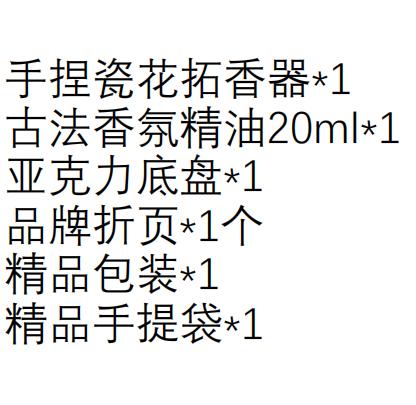 手捏瓷花拓香器*1
古法香氛精油20ml*1
亚克力底盘*1
品牌折页*1个
精品包装*1
精品手提袋*1